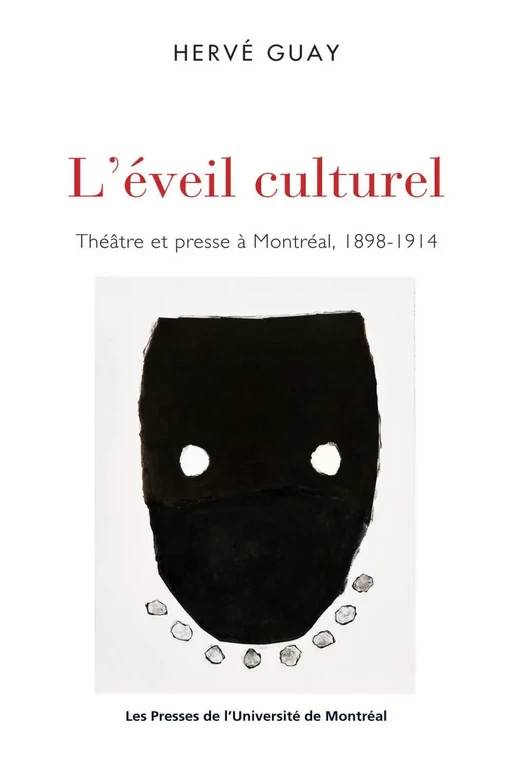 HERVÉ GUAY

L'éveil culturel

Théâtre et presse à Montréal, 1898-1914

Les Presses de l'Université de Montréal